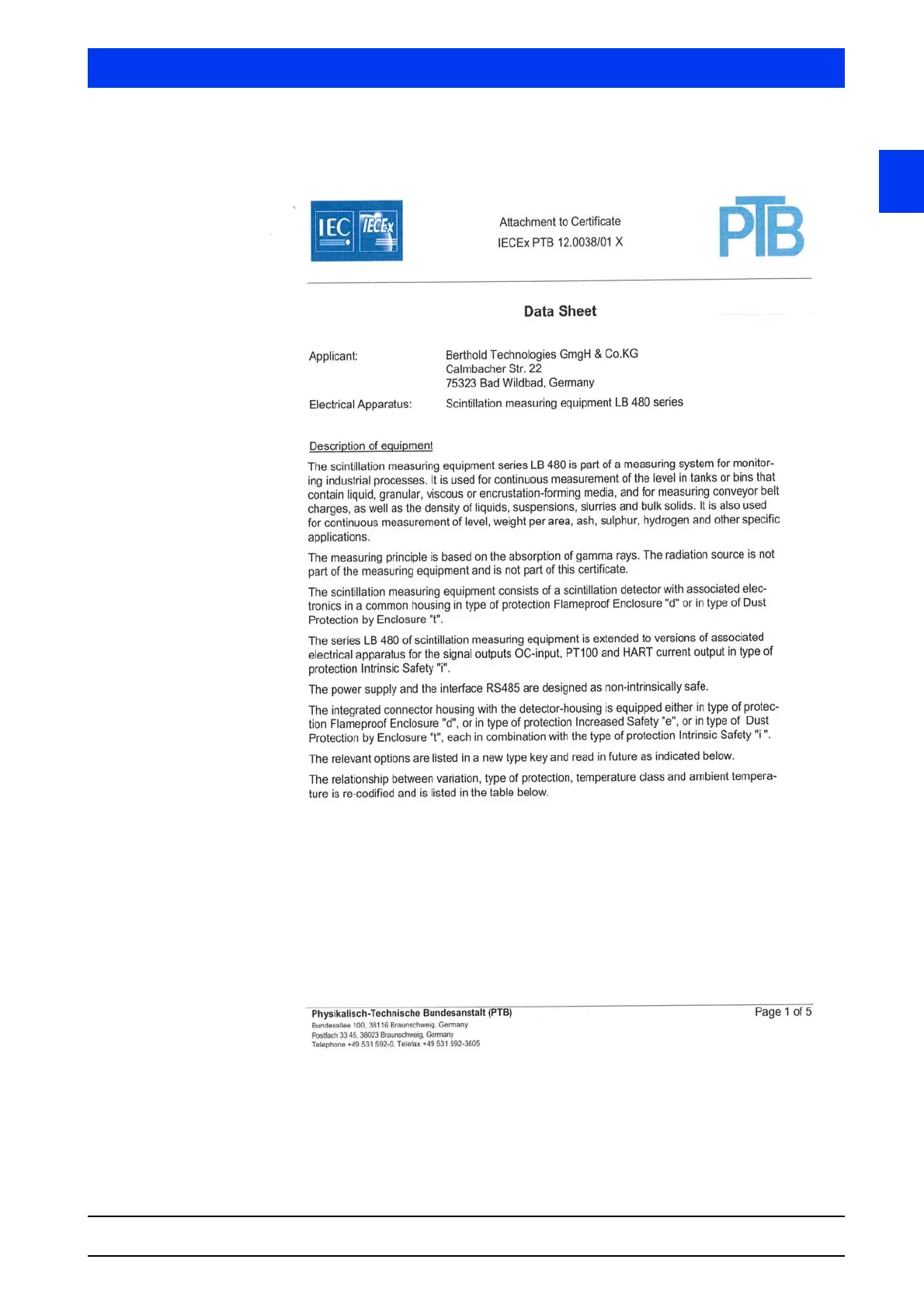 IEC IECEx

Attachment to Certificate
IECEx PTB 12.0038/01 X

PTB

Data Sheet

Applicant: Berthold Technologies GmgH & Co.KG
Calmbacher Str. 22
75323 Bad Wildbad, Germany

Electrical Apparatus: Scintillation measuring equipment LB 480 series

Description of equipment

The scintillation measuring equipment series LB 480 is part of a measuring system for monitoring industrial processes. It is used for continuous measurement of the level in tanks or bins that contain liquid, granular, viscous or encrustation-forming media, and for measuring conveyor belt charges, as well as the density of liquids, suspensions, slurries and bulk solids. It is also used for continuous measurement of level, weight per area, ash, sulphur, hydrogen and other specific applications.

The measuring principle is based on the absorption of gamma rays. The radiation source is not part of the measuring equipment and is not part of this certificate.

The scintillation measuring equipment consists of a scintillation detector with associated electronics in a common housing in type of protection Flameproof Enclosure "d" or in type of Dust Protection by Enclosure "t".

The series LB 480 of scintillation measuring equipment is extended to versions of associated electrical apparatus for the signal outputs OC-input, PT100 and HART current output in type of protection Intrinsic Safety "i".

The power supply and the interface RS485 are designed as non-intrinsically safe.

The integrated connector housing with the detector-housing is equipped either in type of protection Flameproof Enclosure "d", or in type of protection Increased Safety "e", or in type of Dust Protection by Enclosure "t", each in combination with the type of protection Intrinsic Safety "i ".

The relevant options are listed in a new type key and read in future as indicated below.

The relationship between variation, type of protection, temperature class and ambient temperature is re-codified and is listed in the table below.

Physikalisch-Technische Bundesanstalt (PTB)
Bundesallee 100, 38116 Braunschweig, Germany
Postfach 33 45, 38023 Braunschweig, Germany
Telephone +49 531 592-0, Telefax +49 531 592-3605

Page 1 of 5